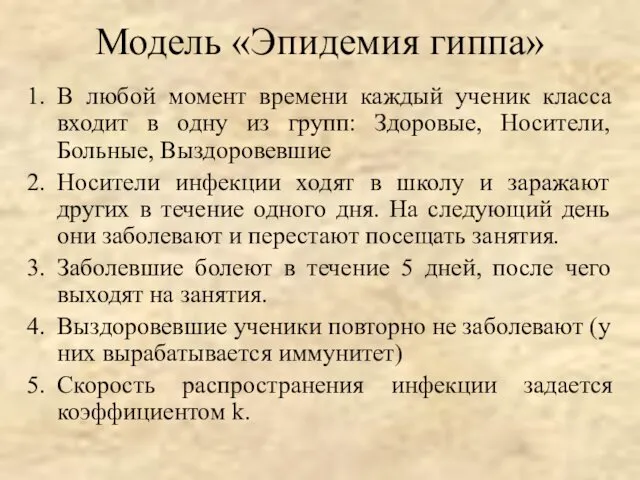 Модель «Эпидемия гиппа»

1. В любой момент времени каждый ученик класса входит в одну из групп: Здоровые, Носители, Больные, Выздоровевшие
2. Носители инфекции ходят в школу и заражают других в течение одного дня. На следующий день они заболевают и перестают посещать занятия.
3. Заболевшие болеют в течение 5 дней, после чего выходят на занятия.
4. Выздоровевшие ученики повторно не заболевают (у них вырабатывается иммунитет)
5. Скорость распространения инфекции задается коэффициентом k.